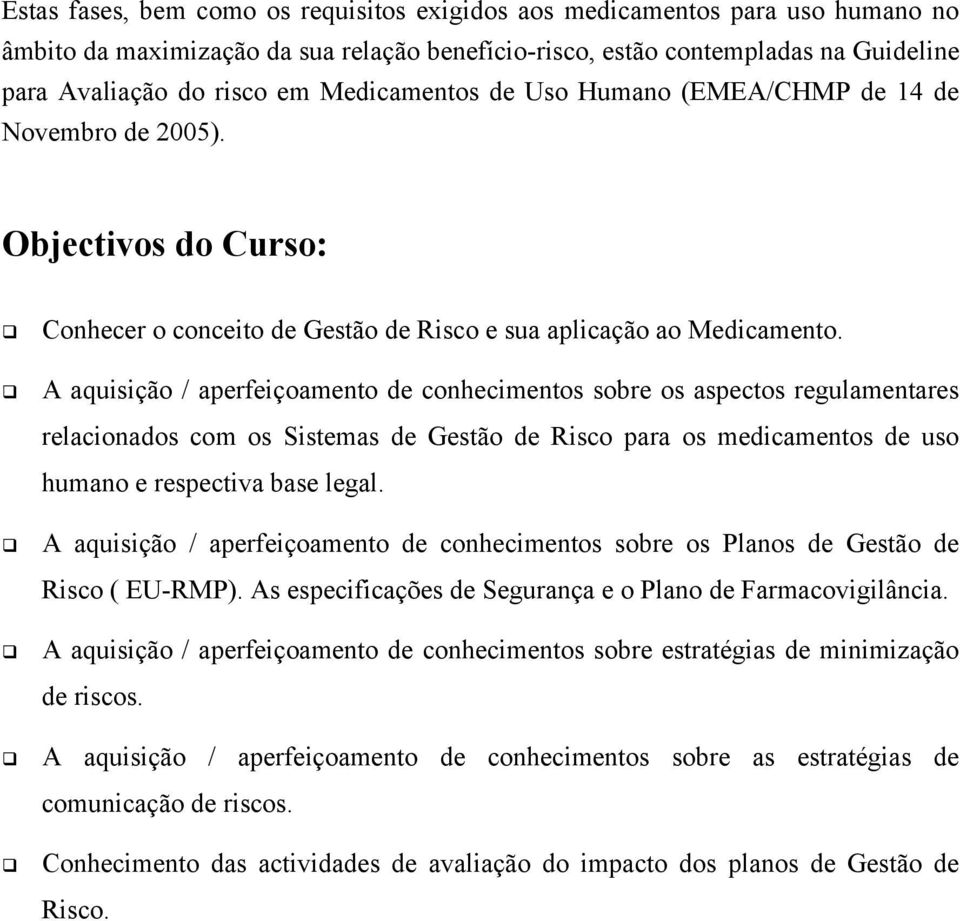 Estas fases, bem como os requisitos exigidos aos medicamentos para uso humano no âmbito da maximização da sua relação benefício-risco, estão contempladas na Guideline para Avaliação do risco em Medicamentos de Uso Humano (EMEA/CHMP de 14 de Novembro de 2005).

Objectivos do Curso:

❑ Conhecer o conceito de Gestão de Risco e sua aplicação ao Medicamento.

❑ A aquisição / aperfeiçoamento de conhecimentos sobre os aspectos regulamentares relacionados com os Sistemas de Gestão de Risco para os medicamentos de uso humano e respectiva base legal.

❑ A aquisição / aperfeiçoamento de conhecimentos sobre os Planos de Gestão de Risco ( EU-RMP). As especificações de Segurança e o Plano de Farmacovigilância.

❑ A aquisição / aperfeiçoamento de conhecimentos sobre estratégias de minimização de riscos.

❑ A aquisição / aperfeiçoamento de conhecimentos sobre as estratégias de comunicação de riscos.

❑ Conhecimento das actividades de avaliação do impacto dos planos de Gestão de Risco.